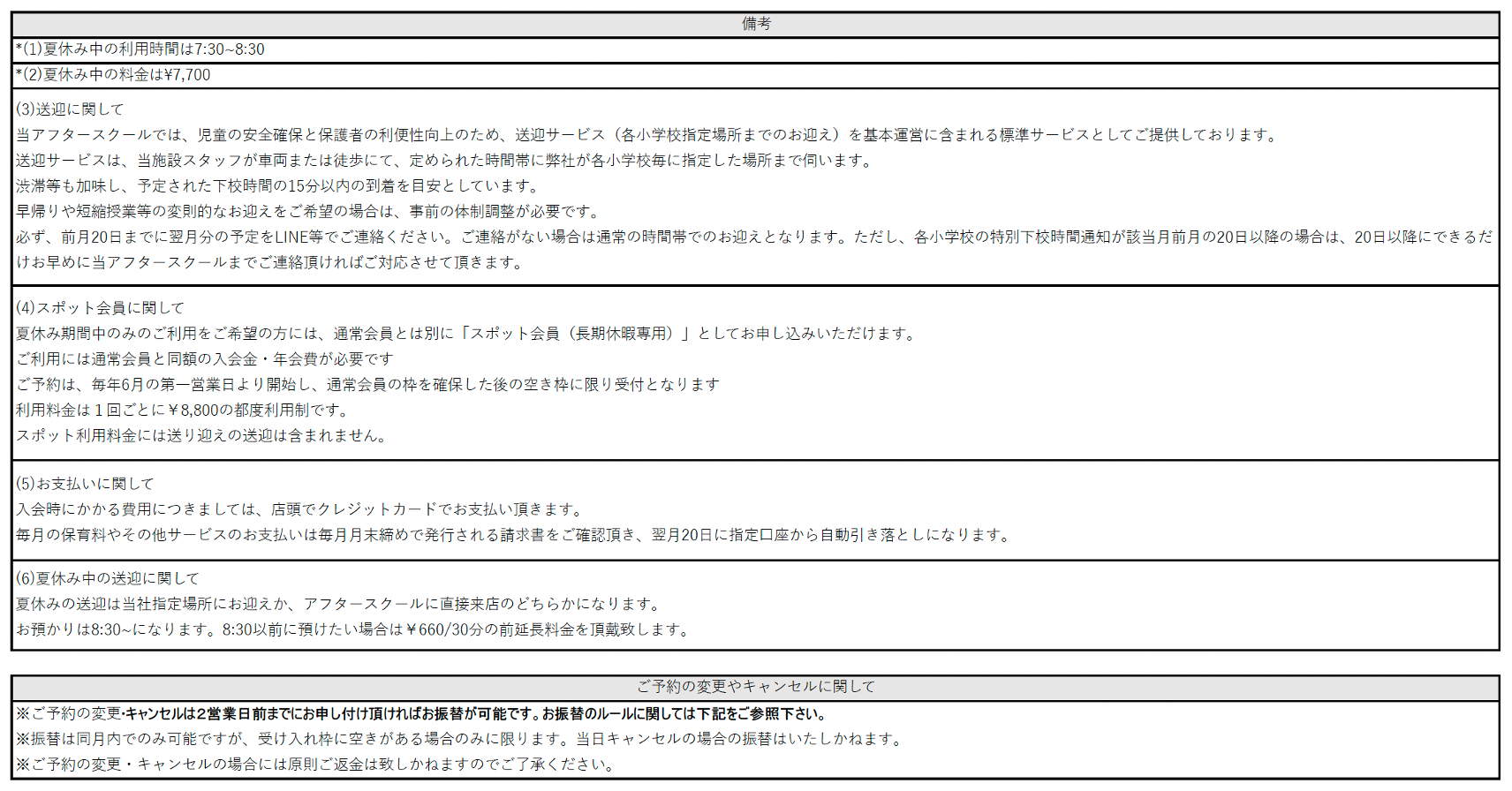 備考

*(1)夏休み中の利用時間は7:30~8:30

*(2)夏休み中の料金は¥7,700

(3)送迎に関して
当アフタースクールでは、児童の安全確保と保護者の利便性向上のため、送迎サービス（各小学校指定場所までのお迎え）を基本運営に含まれる標準サービスとしてご提供しております。
送迎サービスは、当施設スタッフが車両または徒歩にて、定められた時間帯に弊社が各小学校毎に指定した場所まで伺います。
渋滞等も加味し、予定された下校時間の15分以内の到着を目安としています。
早帰りや短縮授業等の変則的なお迎えをご希望の場合は、事前の体制調整が必要です。
必ず、前月20日までに翌月分の予定をLINE等でご連絡ください。ご連絡がない場合は通常の時間帯でのお迎えとなります。ただし、各小学校の特別下校時間通知が該当月前月の20日以降の場合は、20日以降にできるだけお早めに当アフタースクールまでご連絡頂ければご対応させて頂きます。

(4)スポット会員に関して
夏休み期間中のみのご利用をご希望の方には、通常会員とは別に「スポット会員（長期休暇専用）」としてお申し込みいただけます。
ご利用には通常会員と同額の入会金・年会費が必要です
ご予約は、毎年6月の第一営業日より開始し、通常会員の枠を確保した後の空き枠に限り受付となります
利用料金は１回ごとに￥8,800の都度利用制です。
スポット利用料金には送り迎えの送迎は含まれません。

(5)お支払いに関して
入会時にかかる費用につきましては、店頭でクレジットカードでお支払い頂きます。
毎月の保育料やその他サービスのお支払いは毎月月末締めで発行される請求書をご確認頂き、翌月20日に指定口座から自動引き落としになります。

(6)夏休み中の送迎に関して
夏休みの送迎は当社指定場所にお迎えか、アフタースクールに直接来店のどちらかになります。
お預かりは8:30~になります。8:30以前に預けたい場合は￥660/30分の前延長料金を頂戴致します。

ご予約の変更やキャンセルに関して

※ご予約の変更･キャンセルは2営業日前までにお申し付け頂ければお振替が可能です。お振替のルールに関しては下記をご参照下さい。
※振替は同月内でのみ可能ですが、受け入れ枠に空きがある場合のみに限ります。当日キャンセルの場合の振替はいたしかねます。
※ご予約の変更・キャンセルの場合には原則ご返金は致しかねますのでご了承ください。